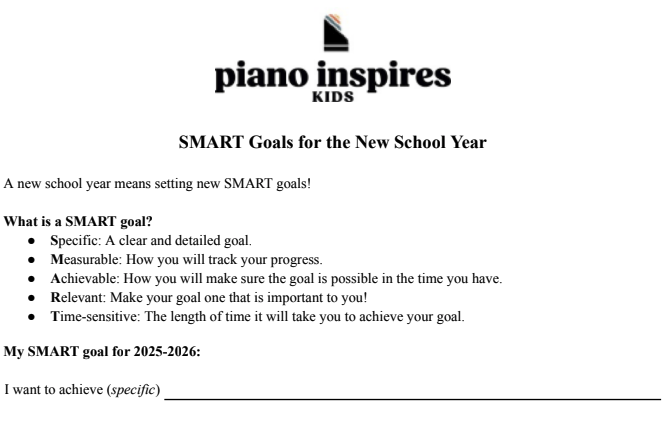 piano inspires
KIDS

SMART Goals for the New School Year

A new school year means setting new SMART goals!

What is a SMART goal?
• Specific: A clear and detailed goal.
• Measurable: How you will track your progress.
• Achievable: How you will make sure the goal is possible in the time you have.
• Relevant: Make your goal one that is important to you!
• Time-sensitive: The length of time it will take you to achieve your goal.

My SMART goal for 2025-2026:

I want to achieve (specific) ____